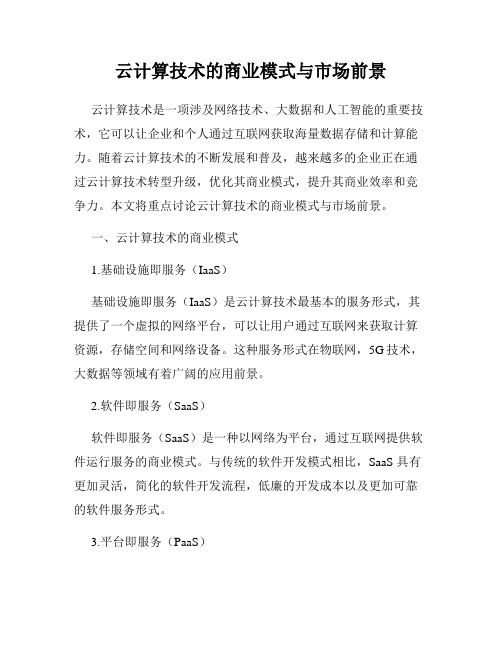 云计算技术的商业模式与市场前景

云计算技术是一项涉及网络技术、大数据和人工智能的重要技术，它可以让企业和个人通过互联网获取海量数据存储和计算能力。随着云计算技术的不断发展和普及，越来越多的企业正在通过云计算技术转型升级，优化其商业模式，提升其商业效率和竞争力。本文将重点讨论云计算技术的商业模式与市场前景。

一、云计算技术的商业模式

1.基础设施即服务（IaaS）

基础设施即服务（IaaS）是云计算技术最基本的服务形式，其提供了一个虚拟的网络平台，可以让用户通过互联网来获取计算资源，存储空间和网络设备。这种服务形式在物联网，5G 技术，大数据等领域有着广阔的应用前景。

2.软件即服务（SaaS）

软件即服务（SaaS）是一种以网络为平台，通过互联网提供软件运行服务的商业模式。与传统的软件开发模式相比，SaaS 具有更加灵活，简化的软件开发流程，低廉的开发成本以及更加可靠的软件服务形式。

3.平台即服务（PaaS）